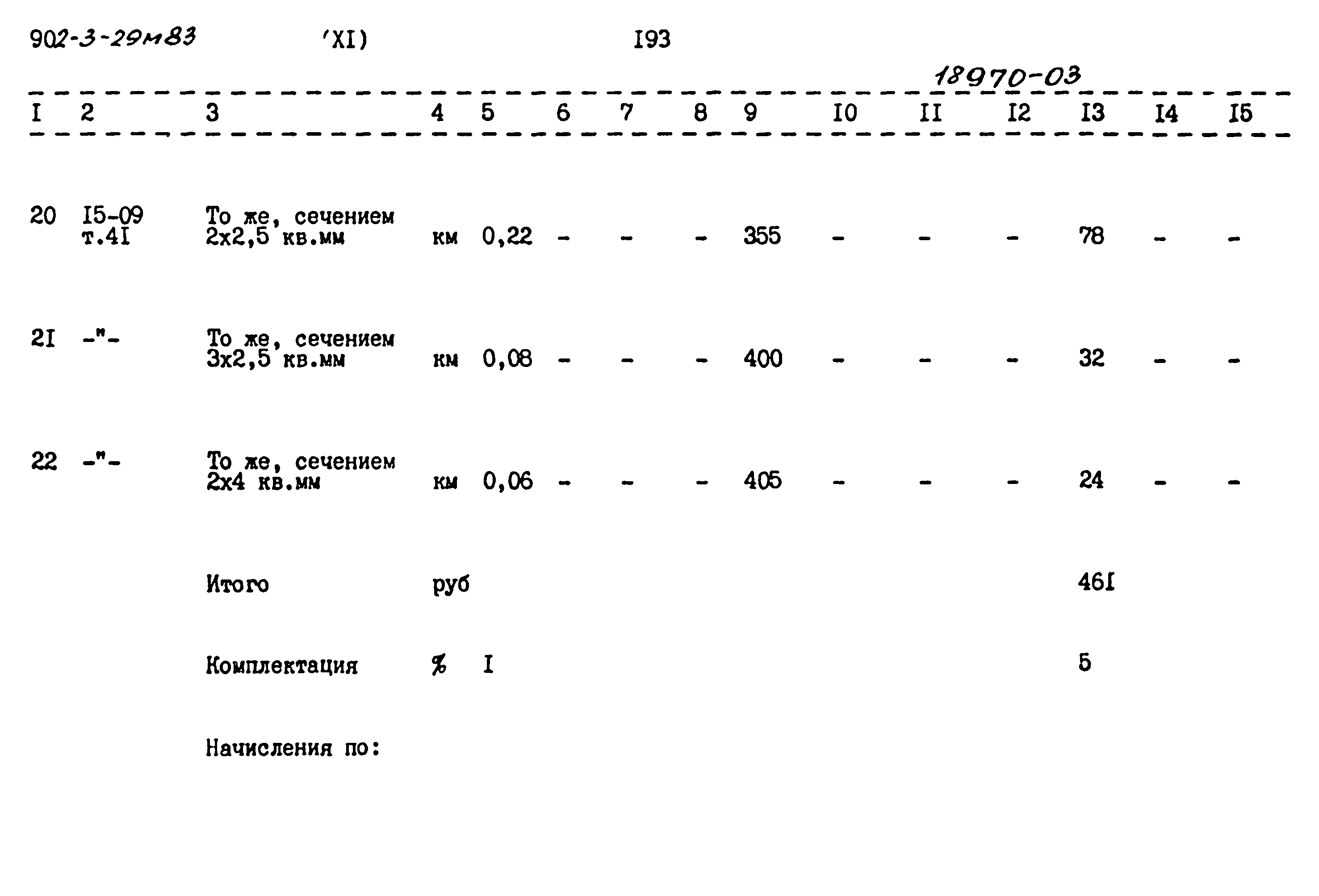 902-3-29м83 'XI) I93

18970-03

| I | 2 | 3 | 4 | 5 | 6 | 7 | 8 | 9 | I0 | II | I2 | I3 | I4 | I5 |
|---|---|---|---|---|---|---|---|---|---|---|---|---|---|---|
| 20 | I5-09 т.4I | То же, сечением 2х2,5 кв.мм | км | 0,22 | - | - | - | 355 | - | - | - | 78 | - | - |
| 2I | -"- | То же, сечением 3х2,5 кв.мм | км | 0,08 | - | - | - | 400 | - | - | - | 32 | - | - |
| 22 | -"- | То же, сечением 2х4 кв.мм | км | 0,06 | - | - | - | 405 | - | - | - | 24 | - | - |
|  |  | Итого | руб |  |  |  |  |  |  |  |  | 46I |  |  |
|  |  | Комплектация | % | I |  |  |  |  |  |  |  | 5 |  |  |
|  |  | Начисления по: |  |  |  |  |  |  |  |  |  |  |  |  |